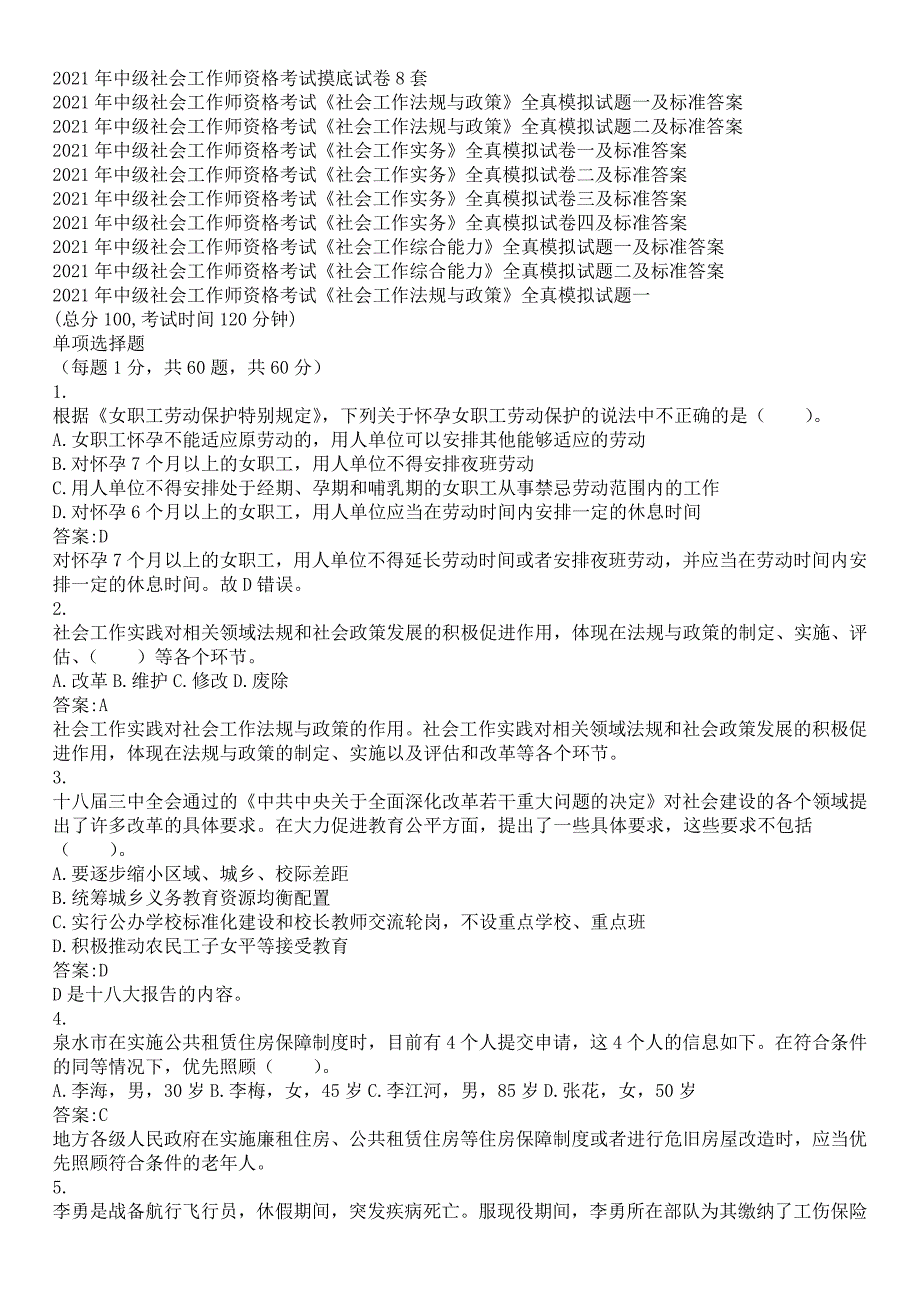 2021 年中级社会工作师资格考试摸底试卷 8 套
2021 年中级社会工作师资格考试《社会工作法规与政策》全真模拟试题一及标准答案
2021 年中级社会工作师资格考试《社会工作法规与政策》全真模拟试题二及标准答案
2021 年中级社会工作师资格考试《社会工作实务》全真模拟试卷一及标准答案
2021 年中级社会工作师资格考试《社会工作实务》全真模拟试卷二及标准答案
2021 年中级社会工作师资格考试《社会工作实务》全真模拟试卷三及标准答案
2021 年中级社会工作师资格考试《社会工作实务》全真模拟试卷四及标准答案
2021 年中级社会工作师资格考试《社会工作综合能力》全真模拟试题一及标准答案
2021 年中级社会工作师资格考试《社会工作综合能力》全真模拟试题二及标准答案
2021 年中级社会工作师资格考试《社会工作法规与政策》全真模拟试题一
(总分 100,考试时间 120 分钟)
单项选择题
（每题 1 分，共 60 题，共 60 分）
1.
根据《女职工劳动保护特别规定》，下列关于怀孕女职工劳动保护的说法中不正确的是（　　）。
A.女职工怀孕不能适应原劳动的，用人单位可以安排其他能够适应的劳动
B.对怀孕 7 个月以上的女职工，用人单位不得安排夜班劳动
C.用人单位不得安排处于经期、孕期和哺乳期的女职工从事禁忌劳动范围内的工作
D.对怀孕 6 个月以上的女职工，用人单位应当在劳动时间内安排一定的休息时间
答案:D
对怀孕 7 个月以上的女职工，用人单位不得延长劳动时间或者安排夜班劳动，并应当在劳动时间内安排一定的休息时间。故 D 错误。
2.
社会工作实践对相关领域法规和社会政策发展的积极促进作用，体现在法规与政策的制定、实施、评估、（　　）等各个环节。
A.改革 B.维护 C.修改 D.废除
答案:A
社会工作实践对社会工作法规与政策的作用。社会工作实践对相关领域法规和社会政策发展的积极促进作用，体现在法规与政策的制定、实施以及评估和改革等各个环节。
3.
十八届三中全会通过的《中共中央关于全面深化改革若干重大问题的决定》对社会建设的各个领域提出了许多改革的具体要求。在大力促进教育公平方面，提出了一些具体要求，这些要求不包括（　　）。
A.要逐步缩小区域、城乡、校际差距
B.统筹城乡义务教育资源均衡配置
C.实行公办学校标准化建设和校长教师交流轮岗，不设重点学校、重点班
D.积极推动农民工子女平等接受教育
答案:D
D 是十八大报告的内容。
4.
泉水市在实施公共租赁住房保障制度时，目前有 4 个人提交申请，这 4 个人的信息如下。在符合条件的同等情况下，优先照顾（　　）。
A.李海，男，30 岁 B.李梅，女，45 岁 C.李江河，男，85 岁 D.张花，女，50 岁
答案:C
地方各级人民政府在实施廉租住房、公共租赁住房等住房保障制度或者进行危旧房屋改造时，应当优先照顾符合条件的老年人。
5.
李勇是战备航行飞行员，休假期间，突发疾病死亡。服现役期间，李勇所在部队为其缴纳了工伤保险